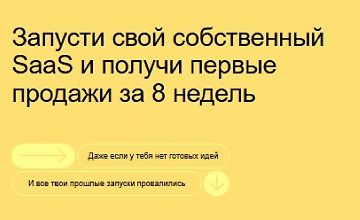 Запусти свой собственный SaaS и получи первые продажи за 8 недель

Даже если у тебя нет готовых идей

И все твои прошлые запуски провалились